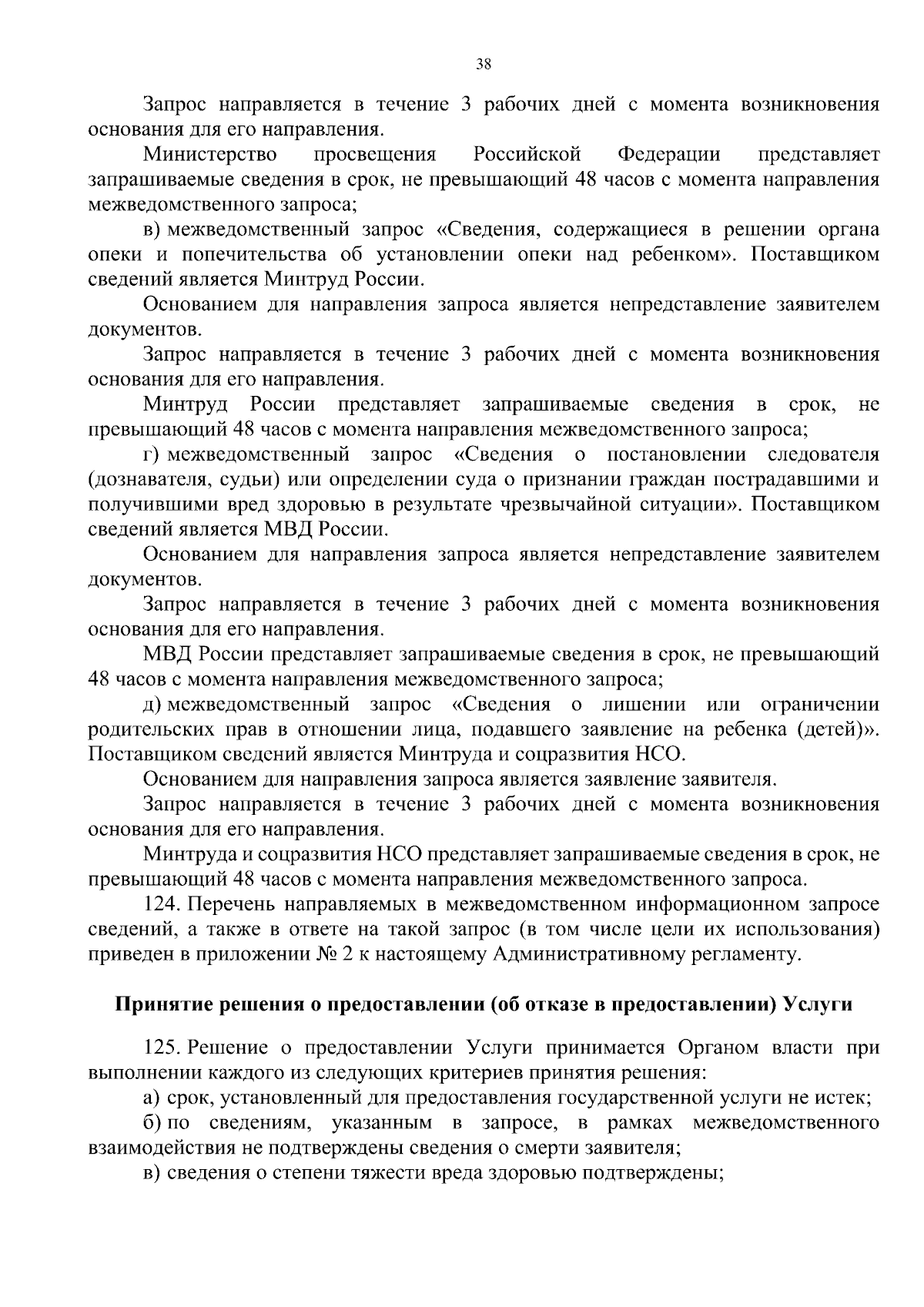 38

Запрос направляется в течение 3 рабочих дней с момента возникновения основания для его направления.

Министерство просвещения Российской Федерации представляет запрашиваемые сведения в срок, не превышающий 48 часов с момента направления межведомственного запроса;

в) межведомственный запрос «Сведения, содержащиеся в решении органа опеки и попечительства об установлении опеки над ребенком». Поставщиком сведений является Минтруд России.

Основанием для направления запроса является непредставление заявителем документов.

Запрос направляется в течение 3 рабочих дней с момента возникновения основания для его направления.

Минтруд России представляет запрашиваемые сведения в срок, не превышающий 48 часов с момента направления межведомственного запроса;

г) межведомственный запрос «Сведения о постановлении следователя (дознавателя, судьи) или определении суда о признании граждан пострадавшими и получившими вред здоровью в результате чрезвычайной ситуации». Поставщиком сведений является МВД России.

Основанием для направления запроса является непредставление заявителем документов.

Запрос направляется в течение 3 рабочих дней с момента возникновения основания для его направления.

МВД России представляет запрашиваемые сведения в срок, не превышающий 48 часов с момента направления межведомственного запроса;

д) межведомственный запрос «Сведения о лишении или ограничении родительских прав в отношении лица, подавшего заявление на ребенка (детей)». Поставщиком сведений является Минтруда и соцразвития НСО.

Основанием для направления запроса является заявление заявителя.

Запрос направляется в течение 3 рабочих дней с момента возникновения основания для его направления.

Минтруда и соцразвития НСО представляет запрашиваемые сведения в срок, не превышающий 48 часов с момента направления межведомственного запроса.

124. Перечень направляемых в межведомственном информационном запросе сведений, а также в ответе на такой запрос (в том числе цели их использования) приведен в приложении № 2 к настоящему Административному регламенту.

Принятие решения о предоставлении (об отказе в предоставлении) Услуги

125. Решение о предоставлении Услуги принимается Органом власти при выполнении каждого из следующих критериев принятия решения:

а) срок, установленный для предоставления государственной услуги не истек;

б) по сведениям, указанным в запросе, в рамках межведомственного взаимодействия не подтверждены сведения о смерти заявителя;

в) сведения о степени тяжести вреда здоровью подтверждены;